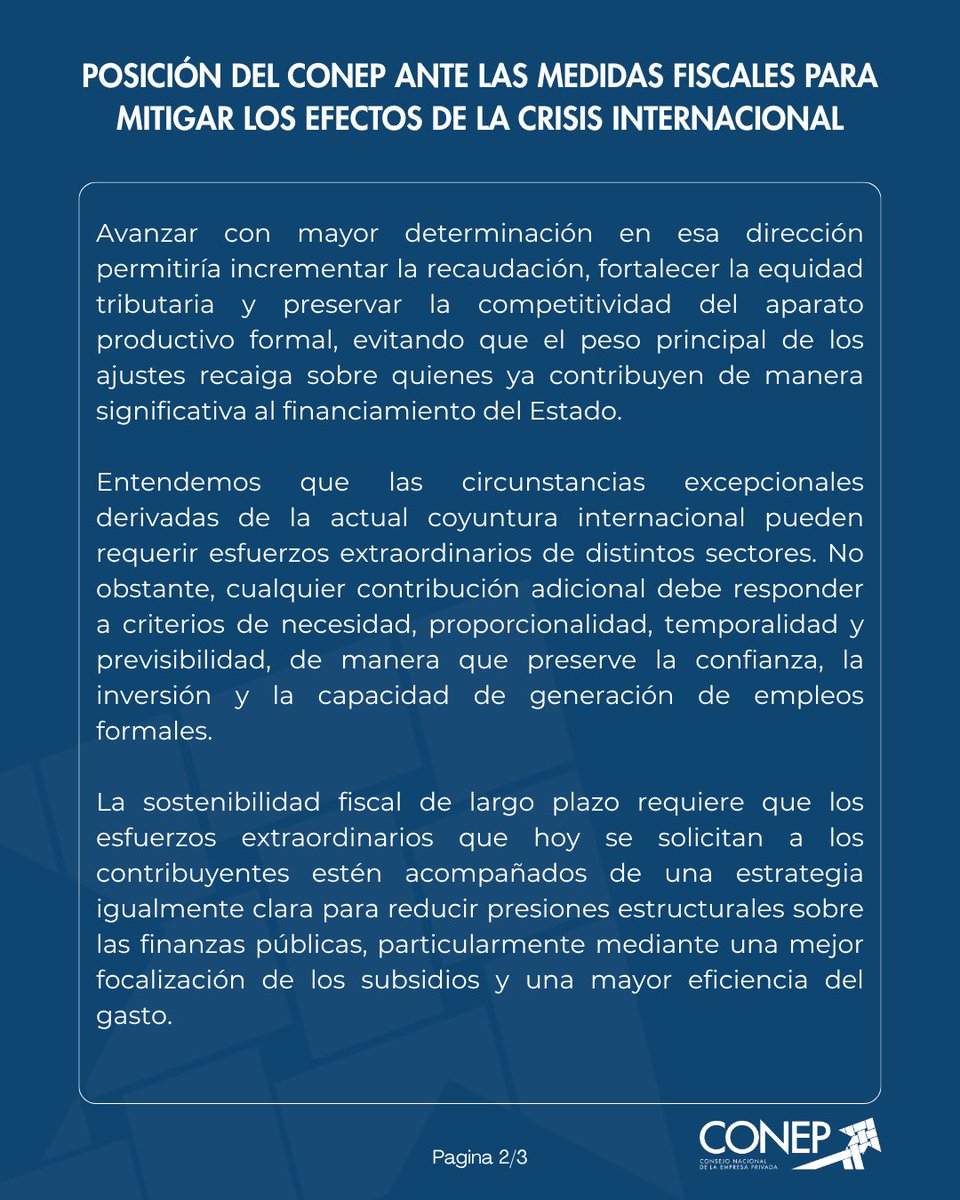 POSICIÓN DEL CONEP ANTE LAS MEDIDAS FISCALES PARA MITIGAR LOS EFECTOS DE LA CRISIS INTERNACIONAL

Avanzar con mayor determinación en esa dirección permitiría incrementar la recaudación, fortalecer la equidad tributaria y preservar la competitividad del aparato productivo formal, evitando que el peso principal de los ajustes recaiga sobre quienes ya contribuyen de manera significativa al financiamiento del Estado.

Entendemos que las circunstancias excepcionales derivadas de la actual coyuntura internacional pueden requerir esfuerzos extraordinarios de distintos sectores. No obstante, cualquier contribución adicional debe responder a criterios de necesidad, proporcionalidad, temporalidad y previsibilidad, de manera que preserve la confianza, la inversión y la capacidad de generación de empleos formales.

La sostenibilidad fiscal de largo plazo requiere que los esfuerzos extraordinarios que hoy se solicitan a los contribuyentes estén acompañados de una estrategia igualmente clara para reducir presiones estructurales sobre las finanzas públicas, particularmente mediante una mejor focalización de los subsidios y una mayor eficiencia del gasto.

Pagina 2/3

CONEP
CONSEJO NACIONAL DE LA EMPRESA PRIVADA